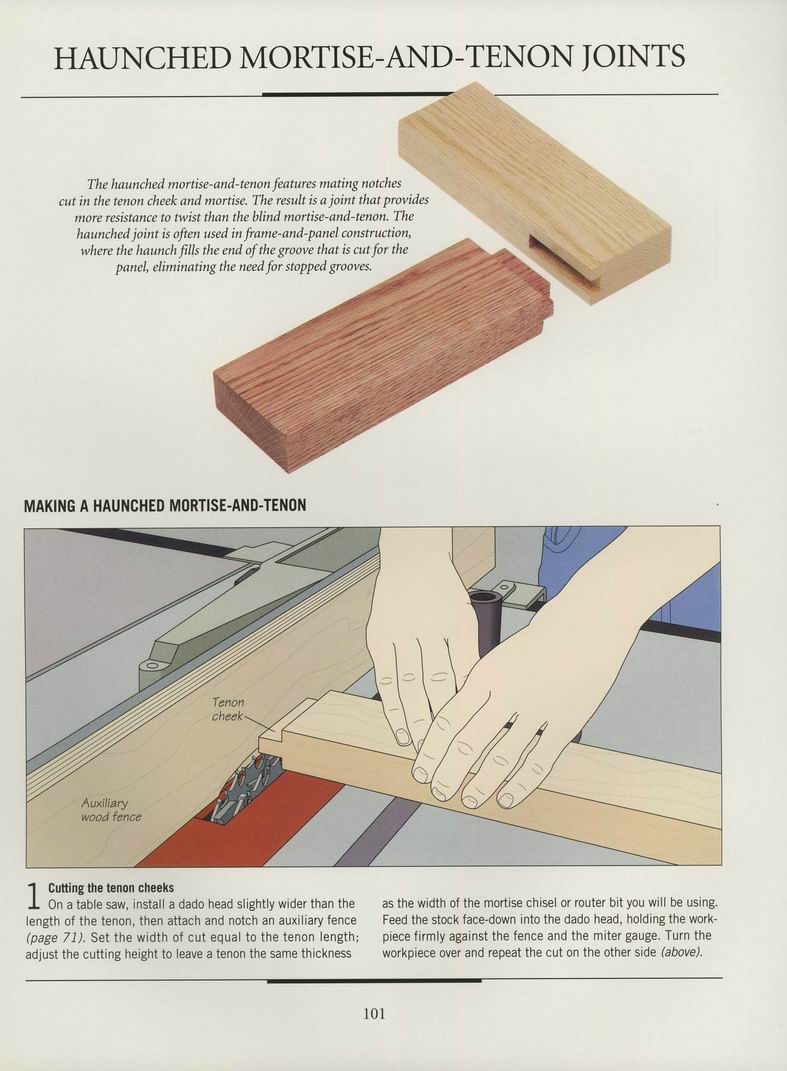 HAUNCHED MORTISE-AND-TENON JOINTS

The haunched mortise-and-tenon features mating notches cut in the tenon cheek and mortise. The result is a joint that provides more resistance to twist than the blind mortise-and-tenon. The haunched joint is often used in frame-and-panel construction, where the haunch fills the end of the groove that is cut for the panel, eliminating the need for stopped grooves.

MAKING A HAUNCHED MORTISE-AND-TENON

Tenon cheek

Auxiliary wood fence

1 Cutting the tenon cheeks
On a table saw, install a dado head slightly wider than the length of the tenon, then attach and notch an auxiliary fence (page 71). Set the width of cut equal to the tenon length; adjust the cutting height to leave a tenon the same thickness as the width of the mortise chisel or router bit you will be using. Feed the stock face-down into the dado head, holding the workpiece firmly against the fence and the miter gauge. Turn the workpiece over and repeat the cut on the other side (above).

101